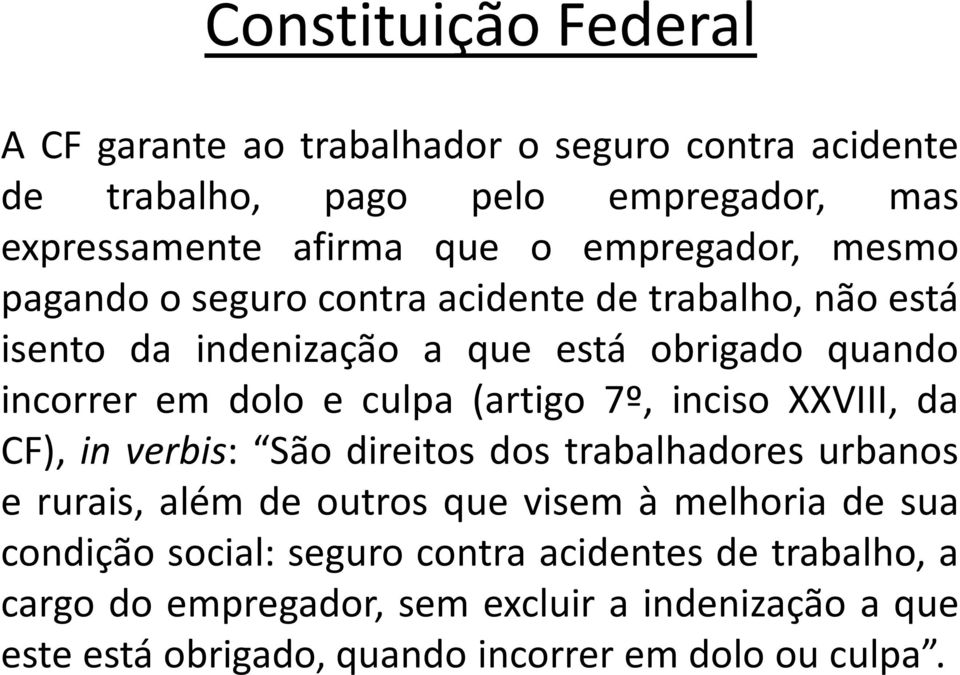 Constituição Federal

A CF garante ao trabalhador o seguro contra acidente de trabalho, pago pelo empregador, mas expressamente afirma que o empregador, mesmo pagando o seguro contra acidente de trabalho, não está isento da indenização a que está obrigado quando incorrer em dolo e culpa (artigo 7º, inciso XXVIII, da CF), in verbis: “São direitos dos trabalhadores urbanos e rurais, além de outros que visem à melhoria de sua condição social: seguro contra acidentes de trabalho, a cargo do empregador, sem excluir a indenização a que este está obrigado, quando incorrer em dolo ou culpa”.